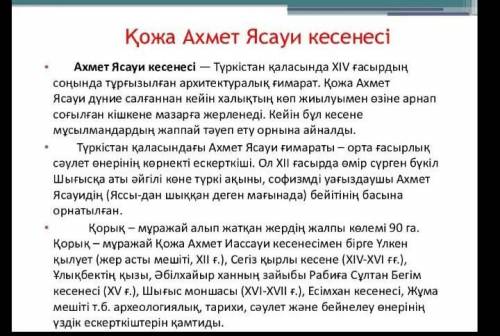 Қожа Ахмет Ясауи кесенесі

• Ахмет Ясауи кесенесі — Түркістан қаласында XIV ғасырдың соңында тұрғызылған архитектуралық ғимарат. Қожа Ахмет Ясауи дүние салғаннан кейін халықтың көп жиылуымен өзіне арнап соғылған кішкене мазарға жерленеді. Кейін бұл кесене мұсылмандардың жаппай тәуеп ету орнына айналды.

• Түркістан қаласындағы Ахмет Ясауи ғимараты – орта ғасырлық сәулет өнерінің көрнекті ескерткіші. Ол XII ғасырда өмір сүрген бүкіл Шығысқа аты әйгілі көне түркі ақыны, софизмді уағыздаушы Ахмет Ясауидің (Яссы-дан шыққан деген мағынада) бейітінің басына орнатылған.

• Қорық – мұражай алып жатқан жердің жалпы көлемі 90 га. Қорық – мұражай Қожа Ахмет Иассауи кесенесімен бірге Үлкен қылует (жер асты мешіті, XII ғ.), Сегіз қырлы кесене (XIV-XVI ғғ.), Ұлықбектің қызы, Әбілхайыр ханның зайыбы Рабиға Сұлтан Бегім кесенесі (XV ғ.), Шығыс моншасы (XVI-XVII ғ.), Есімхан кесенесі, Жұма мешіті т.б. археологиялық, тарихи, сәулет және бейнелеу өнерінің үздік ескерткіштерін қамтиды.